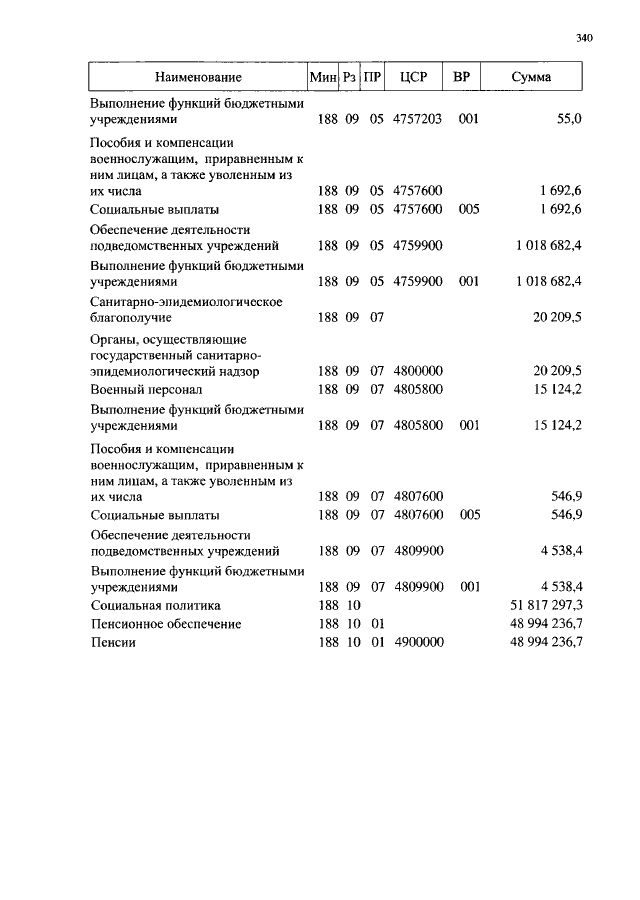 340

| Наименование | Мин | Рз | ПР | ЦСР | ВР | Сумма |
|---|---|---|---|---|---|---|
| Выполнение функций бюджетными учреждениями | 188 | 09 | 05 | 4757203 | 001 | 55,0 |
| Пособия и компенсации военнослужащим, приравненным к ним лицам, а также уволенным из их числа | 188 | 09 | 05 | 4757600 | | 1 692,6 |
| Социальные выплаты | 188 | 09 | 05 | 4757600 | 005 | 1 692,6 |
| Обеспечение деятельности подведомственных учреждений | 188 | 09 | 05 | 4759900 | | 1 018 682,4 |
| Выполнение функций бюджетными учреждениями | 188 | 09 | 05 | 4759900 | 001 | 1 018 682,4 |
| Санитарно-эпидемиологическое благополучие | 188 | 09 | 07 | | | 20 209,5 |
| Органы, осуществляющие государственный санитарно-эпидемиологический надзор | 188 | 09 | 07 | 4800000 | | 20 209,5 |
| Военный персонал | 188 | 09 | 07 | 4805800 | | 15 124,2 |
| Выполнение функций бюджетными учреждениями | 188 | 09 | 07 | 4805800 | 001 | 15 124,2 |
| Пособия и компенсации военнослужащим, приравненным к ним лицам, а также уволенным из их числа | 188 | 09 | 07 | 4807600 | | 546,9 |
| Социальные выплаты | 188 | 09 | 07 | 4807600 | 005 | 546,9 |
| Обеспечение деятельности подведомственных учреждений | 188 | 09 | 07 | 4809900 | | 4 538,4 |
| Выполнение функций бюджетными учреждениями | 188 | 09 | 07 | 4809900 | 001 | 4 538,4 |
| Социальная политика | 188 | 10 | | | | 51 817 297,3 |
| Пенсионное обеспечение | 188 | 10 | 01 | | | 48 994 236,7 |
| Пенсии | 188 | 10 | 01 | 4900000 | | 48 994 236,7 |